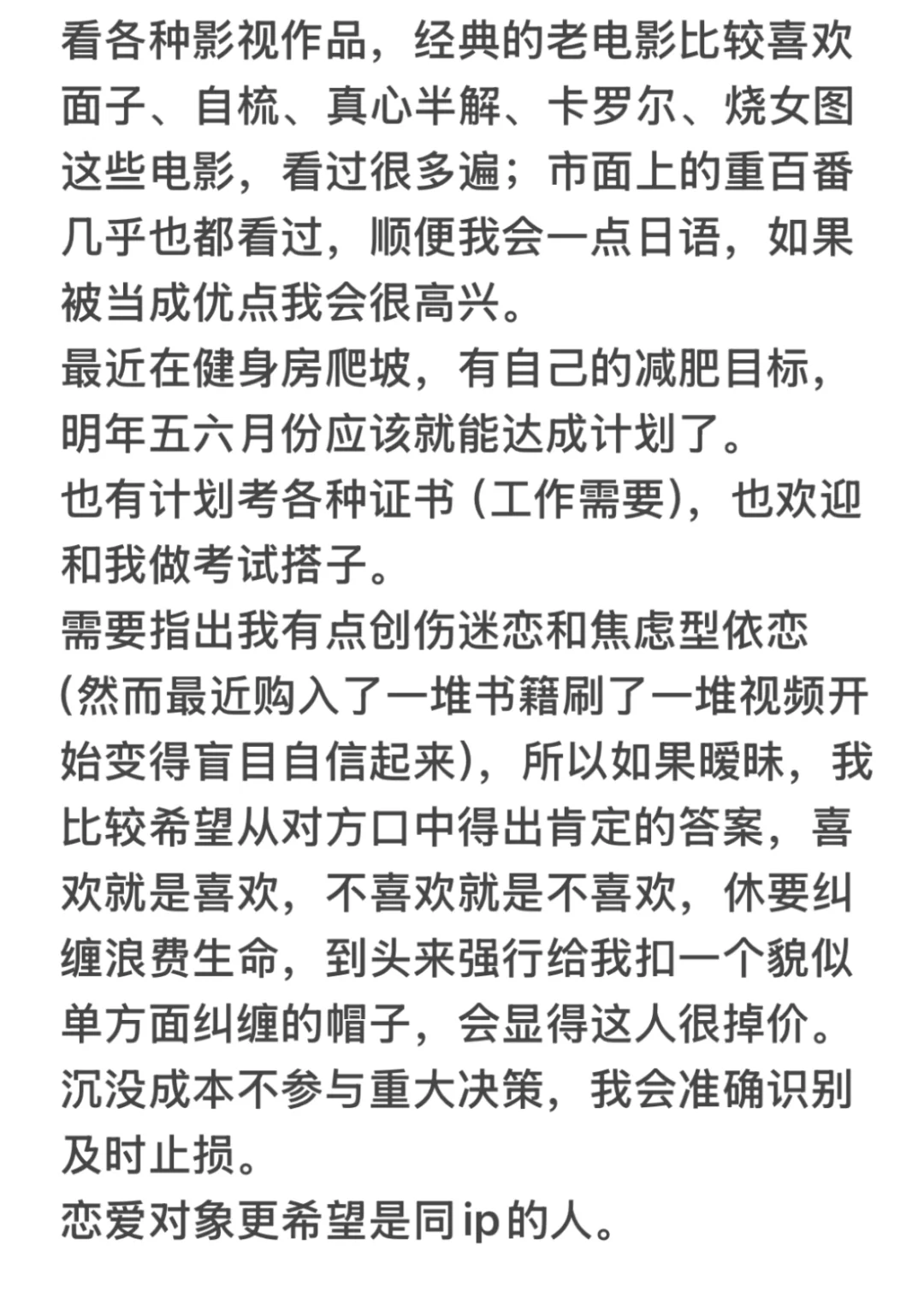 看各种影视作品，经典的老电影比较喜欢面子、自梳、真心半解、卡罗尔、烧女图这些电影，看过很多遍；市面上的重百番几乎也都看过，顺便我会一点日语，如果被当成优点我会很高兴。
最近在健身房爬坡，有自己的减肥目标，明年五六月份应该就能达成计划了。
也有计划考各种证书（工作需要），也欢迎和我做考试搭子。
需要指出我有点创伤迷恋和焦虑型依恋（然而最近购入了一堆书籍刷了一堆视频开始变得盲目自信起来），所以如果暧昧，我比较希望从对方口中得出肯定的答案，喜欢就是喜欢，不喜欢就是不喜欢，休要纠缠浪费生命，到头来强行给我扣一个貌似单方面纠缠的帽子，会显得这人很掉价。
沉没成本不参与重大决策，我会准确识别及时止损。
恋爱对象更希望是同ip的人。